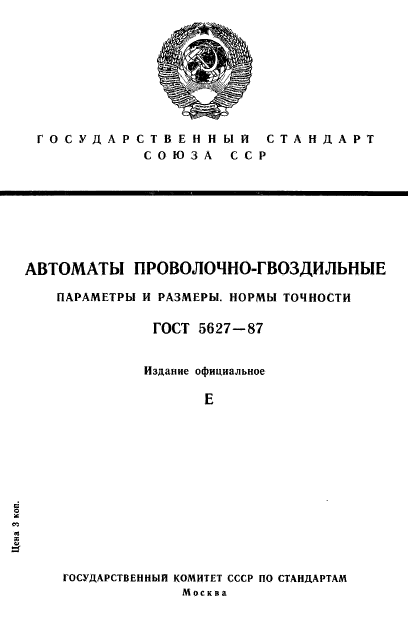 ГОСУДАРСТВЕННЫЙ СТАНДАРТ
СОЮЗА ССР

АВТОМАТЫ ПРОВОЛОЧНО-ГВОЗДИЛЬНЫЕ

ПАРАМЕТРЫ И РАЗМЕРЫ. НОРМЫ ТОЧНОСТИ

ГОСТ 5627—87

Издание официальное

Е

Цена 3 коп.

ГОСУДАРСТВЕННЫЙ КОМИТЕТ СССР ПО СТАНДАРТАМ
Москва